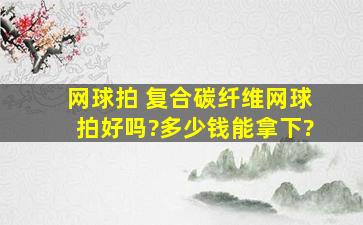 网球拍 复合碳纤维网球拍好吗?多少钱能拿下?